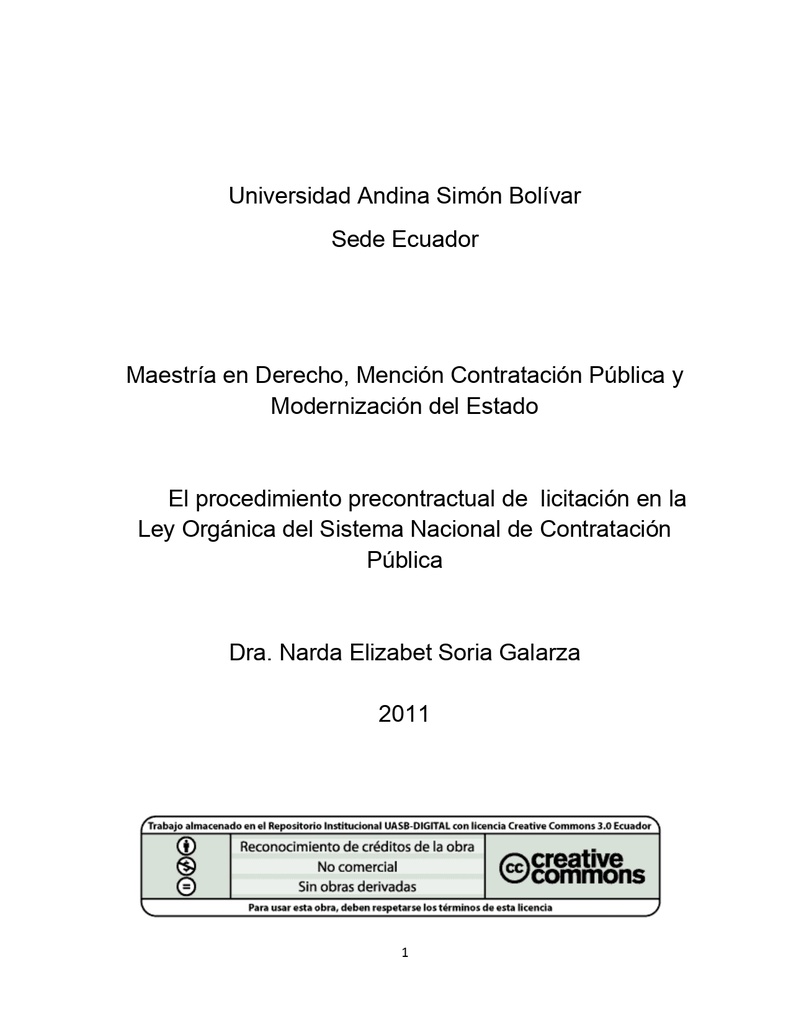 Universidad Andina Simón Bolívar

Sede Ecuador

Maestría en Derecho, Mención Contratación Pública y Modernización del Estado

El procedimiento precontractual de licitación en la Ley Orgánica del Sistema Nacional de Contratación Pública

Dra. Narda Elizabet Soria Galarza

2011

Trabajo almacenado en el Repositorio Institucional UASB-DIGITAL con licencia Creative Commons 3.0 Ecuador

Reconocimiento de créditos de la obra
No comercial
Sin obras derivadas

cc creative commons

Para usar esta obra, deben respetarse los términos de esta licencia

1